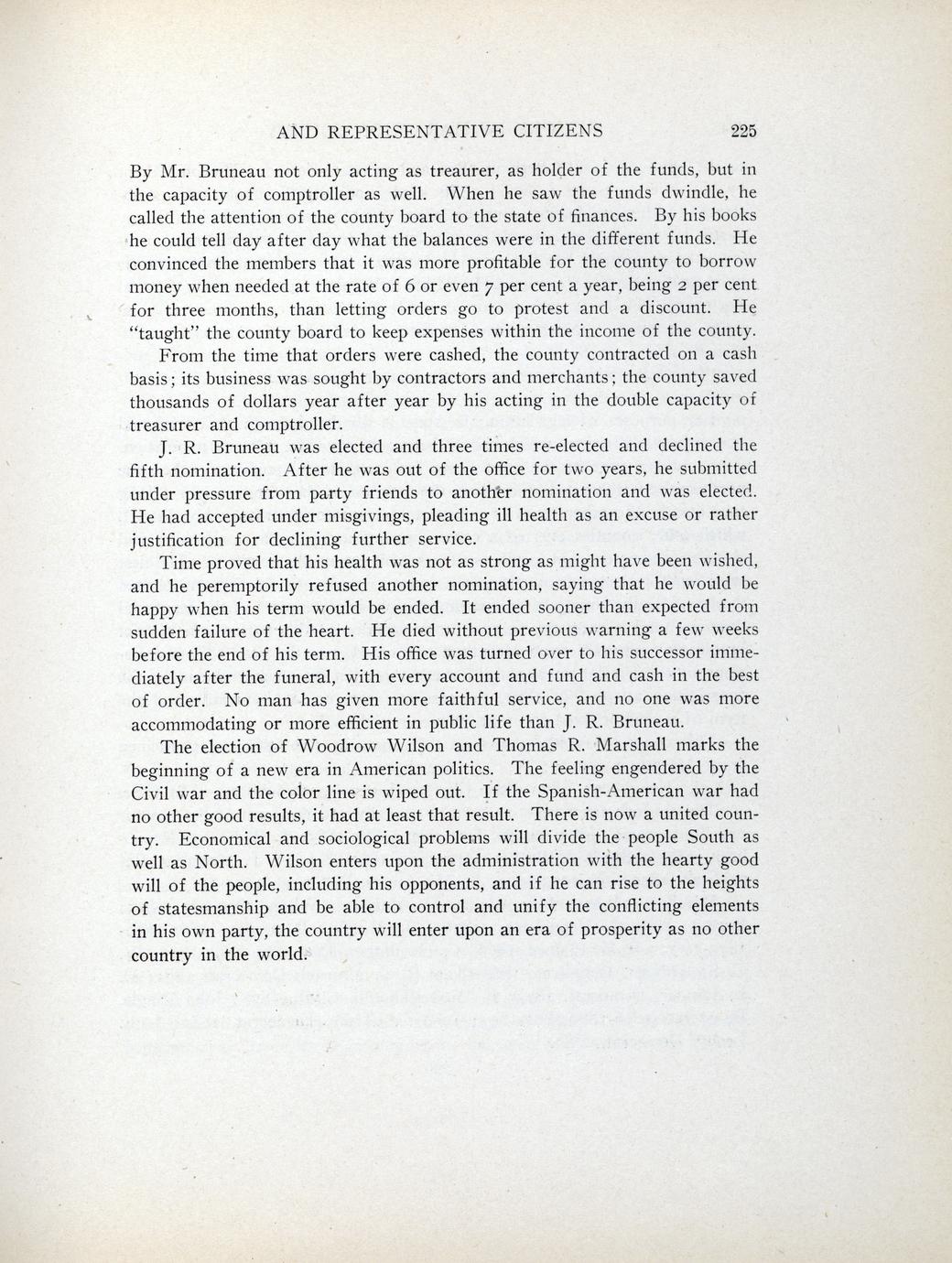 AND REPRESENTATIVE CITIZENS 225

By Mr. Bruneau not only acting as treaurer, as holder of the funds, but in the capacity of comptroller as well. When he saw the funds dwindle, he called the attention of the county board to the state of finances. By his books he could tell day after day what the balances were in the different funds. He convinced the members that it was more profitable for the county to borrow money when needed at the rate of 6 or even 7 per cent a year, being 2 per cent for three months, than letting orders go to protest and a discount. He "taught" the county board to keep expenses within the income of the county.

From the time that orders were cashed, the county contracted on a cash basis; its business was sought by contractors and merchants; the county saved thousands of dollars year after year by his acting in the double capacity of treasurer and comptroller.

J. R. Bruneau was elected and three times re-elected and declined the fifth nomination. After he was out of the office for two years, he submitted under pressure from party friends to another nomination and was elected. He had accepted under misgivings, pleading ill health as an excuse or rather justification for declining further service.

Time proved that his health was not as strong as might have been wished, and he peremptorily refused another nomination, saying that he would be happy when his term would be ended. It ended sooner than expected from sudden failure of the heart. He died without previous warning a few weeks before the end of his term. His office was turned over to his successor immediately after the funeral, with every account and fund and cash in the best of order. No man has given more faithful service, and no one was more accommodating or more efficient in public life than J. R. Bruneau.

The election of Woodrow Wilson and Thomas R. Marshall marks the beginning of a new era in American politics. The feeling engendered by the Civil war and the color line is wiped out. If the Spanish-American war had no other good results, it had at least that result. There is now a united country. Economical and sociological problems will divide the people South as well as North. Wilson enters upon the administration with the hearty good will of the people, including his opponents, and if he can rise to the heights of statesmanship and be able to control and unify the conflicting elements in his own party, the country will enter upon an era of prosperity as no other country in the world.